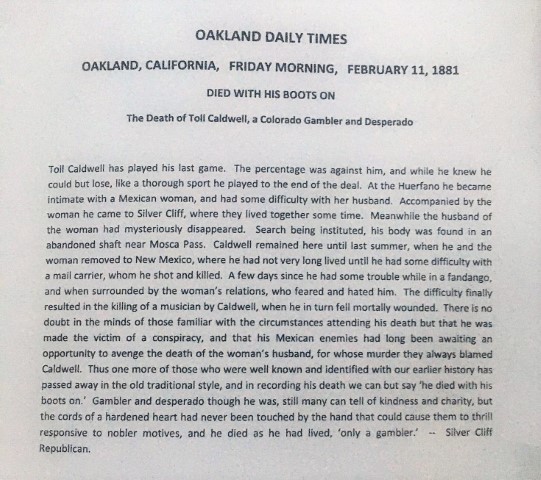 OAKLAND DAILY TIMES

OAKLAND, CALIFORNIA, FRIDAY MORNING, FEBRUARY 11, 1881

DIED WITH HIS BOOTS ON

The Death of Toll Caldwell, a Colorado Gambler and Desperado

Toll Caldwell has played his last game. The percentage was against him, and while he knew he could but lose, like a thorough sport he played to the end of the deal. At the Huerfano he became intimate with a Mexican woman, and had some difficulty with her husband. Accompanied by the woman he came to Silver Cliff, where they lived together some time. Meanwhile the husband of the woman had mysteriously disappeared. Search being instituted, his body was found in an abandoned shaft near Mosca Pass. Caldwell remained here until last summer, when he and the woman removed to New Mexico, where he had not very long lived until he had some difficulty with a mail carrier, whom he shot and killed. A few days since he had some trouble while in a fandango, and when surrounded by the woman's relations, who feared and hated him. The difficulty finally resulted in the killing of a musician by Caldwell, when he in turn fell mortally wounded. There is no doubt in the minds of those familiar with the circumstances attending his death but that he was made the victim of a conspiracy, and that his Mexican enemies had long been awaiting an opportunity to avenge the death of the woman's husband, for whose murder they always blamed Caldwell. Thus one more of those who were well known and identified with our earlier history has passed away in the old traditional style, and in recording his death we can but say 'he died with his boots on.' Gambler and desperado though he was, still many can tell of kindness and charity, but the cords of a hardened heart had never been touched by the hand that could cause them to thrill responsive to nobler motives, and he died as he had lived, 'only a gambler.' -- Silver Cliff Republican.